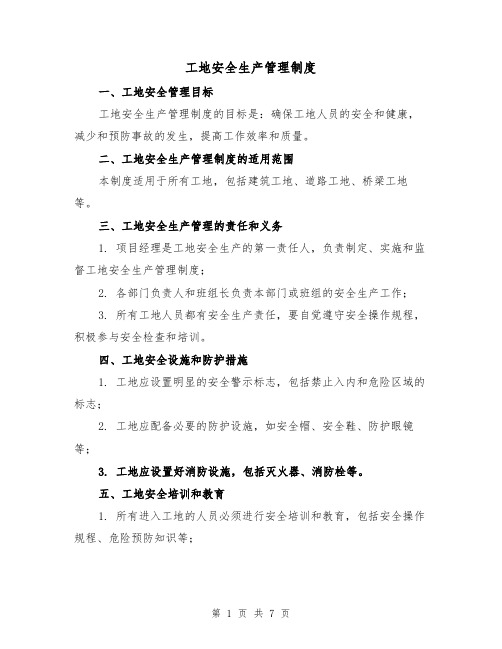 工地安全生产管理制度

一、工地安全管理目标

工地安全生产管理制度的目标是：确保工地人员的安全和健康，减少和预防事故的发生，提高工作效率和质量。

二、工地安全生产管理制度的适用范围

本制度适用于所有工地，包括建筑工地、道路工地、桥梁工地等。

三、工地安全生产管理的责任和义务

1. 项目经理是工地安全生产的第一责任人，负责制定、实施和监督工地安全生产管理制度；

2. 各部门负责人和班组长负责本部门或班组的安全生产工作；

3. 所有工地人员都有安全生产责任，要自觉遵守安全操作规程，积极参与安全检查和培训。

四、工地安全设施和防护措施

1. 工地应设置明显的安全警示标志，包括禁止入内和危险区域的标志；

2. 工地应配备必要的防护设施，如安全帽、安全鞋、防护眼镜等；

3. 工地应设置好消防设施，包括灭火器、消防栓等。

五、工地安全培训和教育

1. 所有进入工地的人员必须进行安全培训和教育，包括安全操作规程、危险预防知识等；

第 1 页 共 7 页